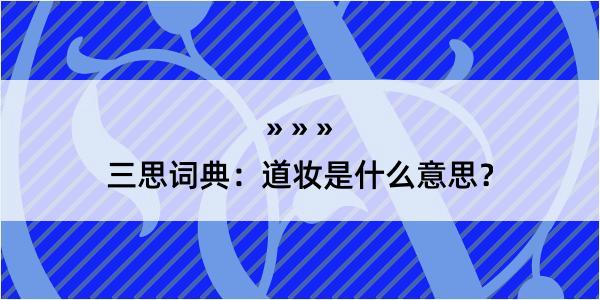 » » »

三思词典：道妆是什么意思？